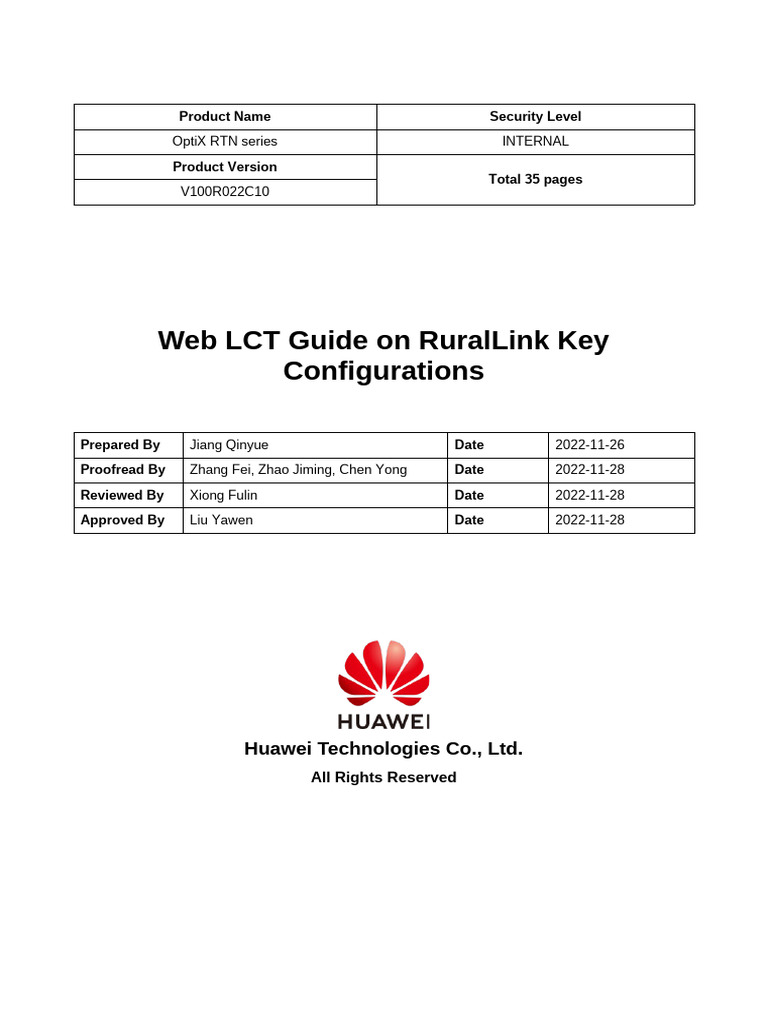 | Product Name | Security Level |
|---|---|
| OptiX RTN series | INTERNAL |
| Product Version | Total 35 pages |
| V100R022C10 | |

Web LCT Guide on RuralLink Key Configurations

| Prepared By | Jiang Qinyue | Date | 2022-11-26 |
|---|---|---|---|
| Proofread By | Zhang Fei, Zhao Jiming, Chen Yong | Date | 2022-11-28 |
| Reviewed By | Xiong Fulin | Date | 2022-11-28 |
| Approved By | Liu Yawen | Date | 2022-11-28 |

HUAWEI

Huawei Technologies Co., Ltd.

All Rights Reserved